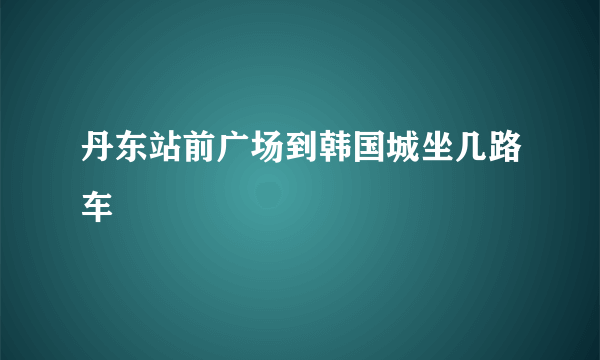 丹东站前广场到韩国城坐几路车